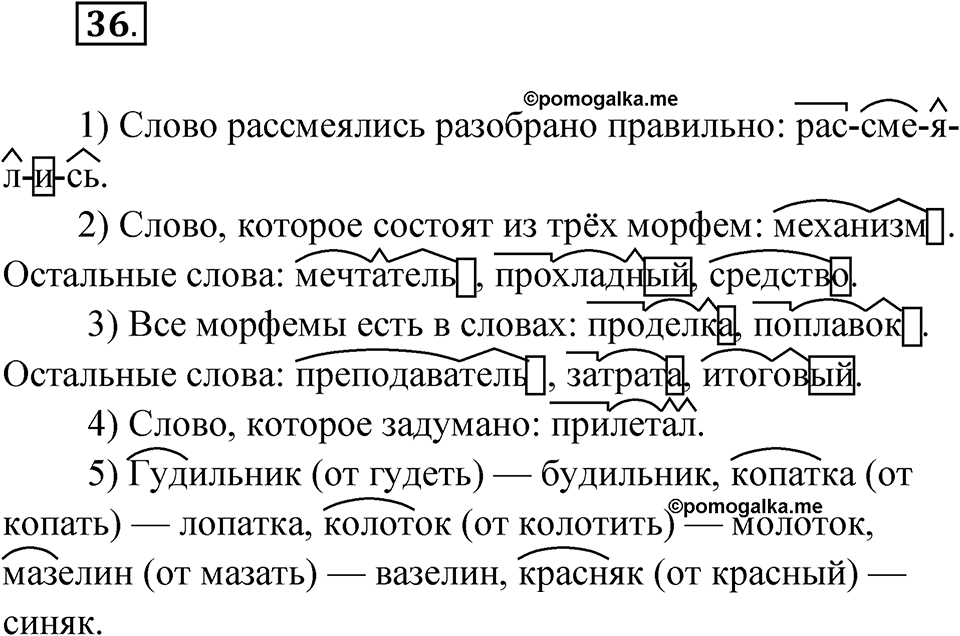 36.

©pomogalka.me

1) Слово рассмеялись разобрано правильно: рас-сме-я-л-и-сь.

2) Слово, которое состоят из трёх морфем: механизм. Остальные слова: мечтатель, прохладный, средство.

3) Все морфемы есть в словах: проделка, поплавок. Остальные слова: преподаватель, затрата, итоговый.

4) Слово, которое задумано: прилетал.

5) Гудильник (от гудеть) — будильник, копатка (от копать) — лопатка, колоток (от колотить) — молоток, мазелин (от мазать) — вазелин, красняк (от красный) — синяк.

©pomogalka.me